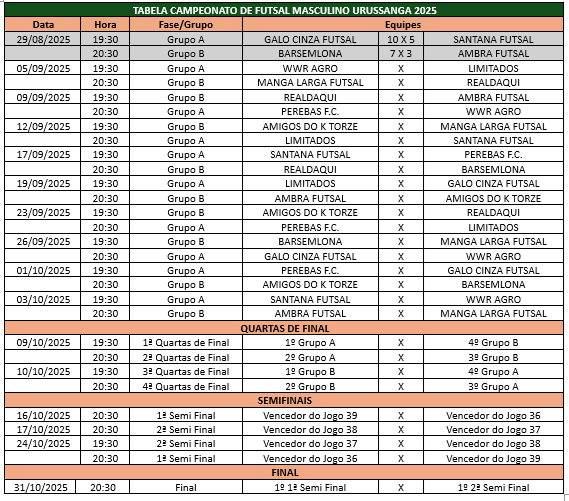 TABELA CAMPEONATO DE FUTSAL MASCULINO URUSSANGA 2025

| Data | Hora | Fase/Grupo | Equipes | | |
|---|---|---|---|---|---|
| 29/08/2025 | 19:30 | Grupo A | GALO CINZA FUTSAL | 10 X 5 | SANTANA FUTSAL |
| | 20:30 | Grupo B | BARSEMLONA | 7 X 3 | AMBRA FUTSAL |
| 05/09/2025 | 19:30 | Grupo A | WWR AGRO | X | LIMITADOS |
| | 20:30 | Grupo B | MANGA LARGA FUTSAL | X | REALDAQUI |
| 09/09/2025 | 19:30 | Grupo B | REALDAQUI | X | AMBRA FUTSAL |
| | 20:30 | Grupo A | PEREBAS F.C. | X | WWR AGRO |
| 12/09/2025 | 19:30 | Grupo B | AMIGOS DO K TORZE | X | MANGA LARGA FUTSAL |
| | 20:30 | Grupo A | LIMITADOS | X | SANTANA FUTSAL |
| 17/09/2025 | 19:30 | Grupo A | SANTANA FUTSAL | X | PEREBAS F.C. |
| | 20:30 | Grupo B | REALDAQUI | X | BARSEMLONA |
| 19/09/2025 | 19:30 | Grupo A | LIMITADOS | X | GALO CINZA FUTSAL |
| | 20:30 | Grupo B | AMBRA FUTSAL | X | AMIGOS DO K TORZE |
| 23/09/2025 | 19:30 | Grupo B | AMIGOS DO K TORZE | X | REALDAQUI |
| | 20:30 | Grupo A | PEREBAS F.C. | X | LIMITADOS |
| 26/09/2025 | 19:30 | Grupo B | BARSEMLONA | X | MANGA LARGA FUTSAL |
| | 20:30 | Grupo A | GALO CINZA FUTSAL | X | WWR AGRO |
| 01/10/2025 | 19:30 | Grupo A | PEREBAS F.C. | X | GALO CINZA FUTSAL |
| | 20:30 | Grupo B | AMIGOS DO K TORZE | X | BARSEMLONA |
| 03/10/2025 | 19:30 | Grupo A | SANTANA FUTSAL | X | WWR AGRO |
| | 20:30 | Grupo B | AMBRA FUTSAL | X | MANGA LARGA FUTSAL |
| QUARTAS DE FINAL | | | | | |
| 09/10/2025 | 19:30 | 1ª Quartas de Final | 1º Grupo A | X | 4º Grupo B |
| | 20:30 | 2ª Quartas de Final | 2º Grupo A | X | 3º Grupo B |
| 10/10/2025 | 19:30 | 3ª Quartas de Final | 1º Grupo B | X | 4º Grupo A |
| | 20:30 | 4ª Quartas de Final | 2º Grupo B | X | 3º Grupo A |
| SEMIFINAIS | | | | | |
| 16/10/2025 | 20:30 | 1ª Semi Final | Vencedor do Jogo 39 | X | Vencedor do Jogo 36 |
| 17/10/2025 | 20:30 | 2ª Semi Final | Vencedor do Jogo 38 | X | Vencedor do Jogo 37 |
| 24/10/2025 | 19:30 | 2ª Semi Final | Vencedor do Jogo 37 | X | Vencedor do Jogo 38 |
| | 20:30 | 1ª Semi Final | Vencedor do Jogo 36 | X | Vencedor do Jogo 39 |
| FINAL | | | | | |
| 31/10/2025 | 20:30 | Final | 1º 1ª Semi Final | X | 1º 2ª Semi Final |